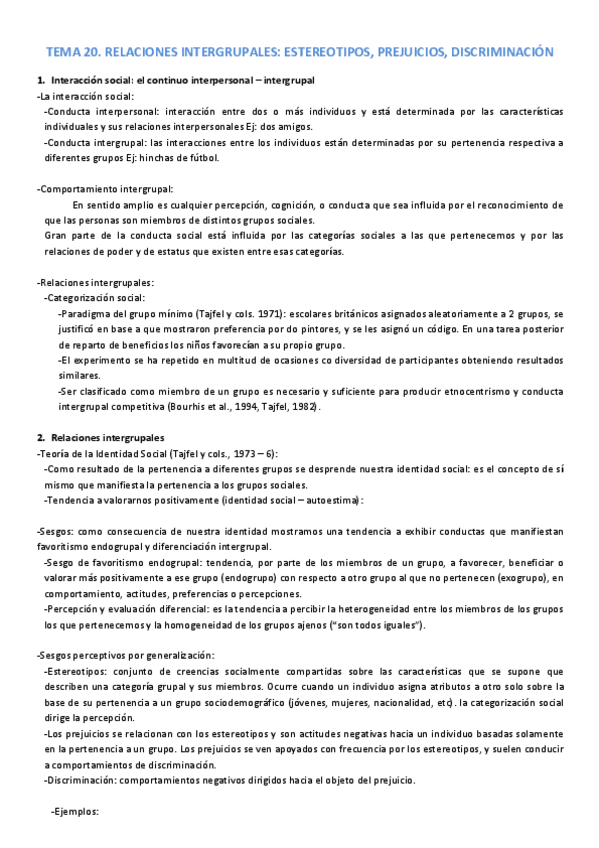 TEMA 20. RELACIONES INTERGRUPALES: ESTEREOTIPOS, PREJUICIOS, DISCRIMINACIÓN

1. Interacción social: el continuo interpersonal – intergrupal

-La interacción social:

-Conducta interpersonal: interacción entre dos o más individuos y está determinada por las características individuales y sus relaciones interpersonales Ej: dos amigos.

-Conducta intergrupal: las interacciones entre los individuos están determinadas por su pertenencia respectiva a diferentes grupos Ej: hinchas de fútbol.

-Comportamiento intergrupal:

En sentido amplio es cualquier percepción, cognición, o conducta que sea influida por el reconocimiento de que las personas son miembros de distintos grupos sociales.

Gran parte de la conducta social está influida por las categorías sociales a las que pertenecemos y por las relaciones de poder y de estatus que existen entre esas categorías.

-Relaciones intergrupales:

-Categorización social:

-Paradigma del grupo mínimo (Tajfel y cols. 1971): escolares británicos asignados aleatoriamente a 2 grupos, se justificó en base a que mostraron preferencia por do pintores, y se les asignó un código. En una tarea posterior de reparto de beneficios los niños favorecían a su propio grupo.

-El experimento se ha repetido en multitud de ocasiones co diversidad de participantes obteniendo resultados similares.

-Ser clasificado como miembro de un grupo es necesario y suficiente para producir etnocentrismo y conducta intergrupal competitiva (Bourhis et al., 1994, Tajfel, 1982).

2. Relaciones intergrupales

-Teoría de la Identidad Social (Tajfel y cols., 1973 – 6):

-Como resultado de la pertenencia a diferentes grupos se desprende nuestra identidad social: es el concepto de sí mismo que manifiesta la pertenencia a los grupos sociales.

-Tendencia a valorarnos positivamente (identidad social – autoestima):

-Sesgos: como consecuencia de nuestra identidad mostramos una tendencia a exhibir conductas que manifiestan favoritismo endogrupal y diferenciación intergrupal.

-Sesgo de favoritismo endogrupal: tendencia, por parte de los miembros de un grupo, a favorecer, beneficiar o valorar más positivamente a ese grupo (endogrupo) con respecto a otro grupo al que no pertenecen (exogrupo), en comportamiento, actitudes, preferencias o percepciones.

-Percepción y evaluación diferencial: es la tendencia a percibir la heterogeneidad entre los miembros de los grupos los que pertenecemos y la homogeneidad de los grupos ajenos ("son todos iguales").

-Sesgos perceptivos por generalización:

-Estereotipos: conjunto de creencias socialmente compartidas sobre las características que se supone que describen una categoría grupal y sus miembros. Ocurre cuando un individuo asigna atributos a otro solo sobre la base de su pertenencia a un grupo sociodemográfico (jóvenes, mujeres, nacionalidad, etc). la categorización social dirige la percepción.

-Los prejuicios se relacionan con los estereotipos y son actitudes negativas hacia un individuo basadas solamente en la pertenencia a un grupo. Los prejuicios se ven apoyados con frecuencia por los estereotipos, y suelen conducir a comportamientos de discriminación.

-Discriminación: comportamientos negativos dirigidos hacia el objeto del prejuicio.

-Ejemplos: